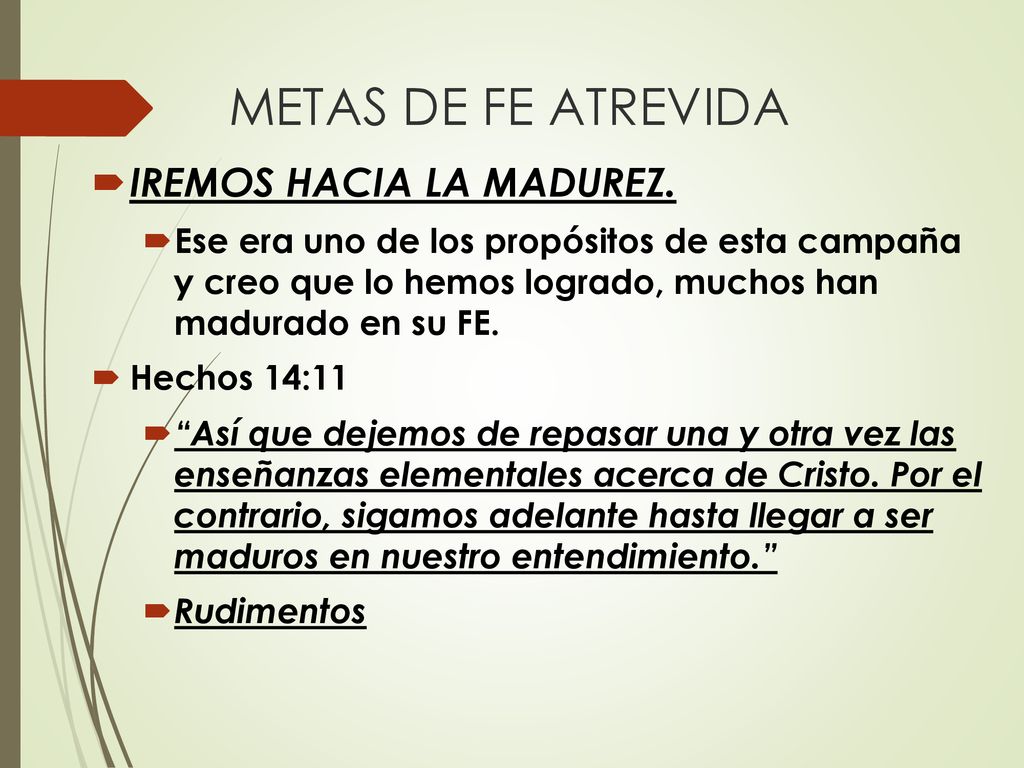 METAS DE FE ATREVIDA

IREMOS HACIA LA MADUREZ.

Ese era uno de los propósitos de esta campaña y creo que lo hemos logrado, muchos han madurado en su FE.

Hechos 14:11

“Así que dejemos de repasar una y otra vez las enseñanzas elementales acerca de Cristo. Por el contrario, sigamos adelante hasta llegar a ser maduros en nuestro entendimiento.”

Rudimentos